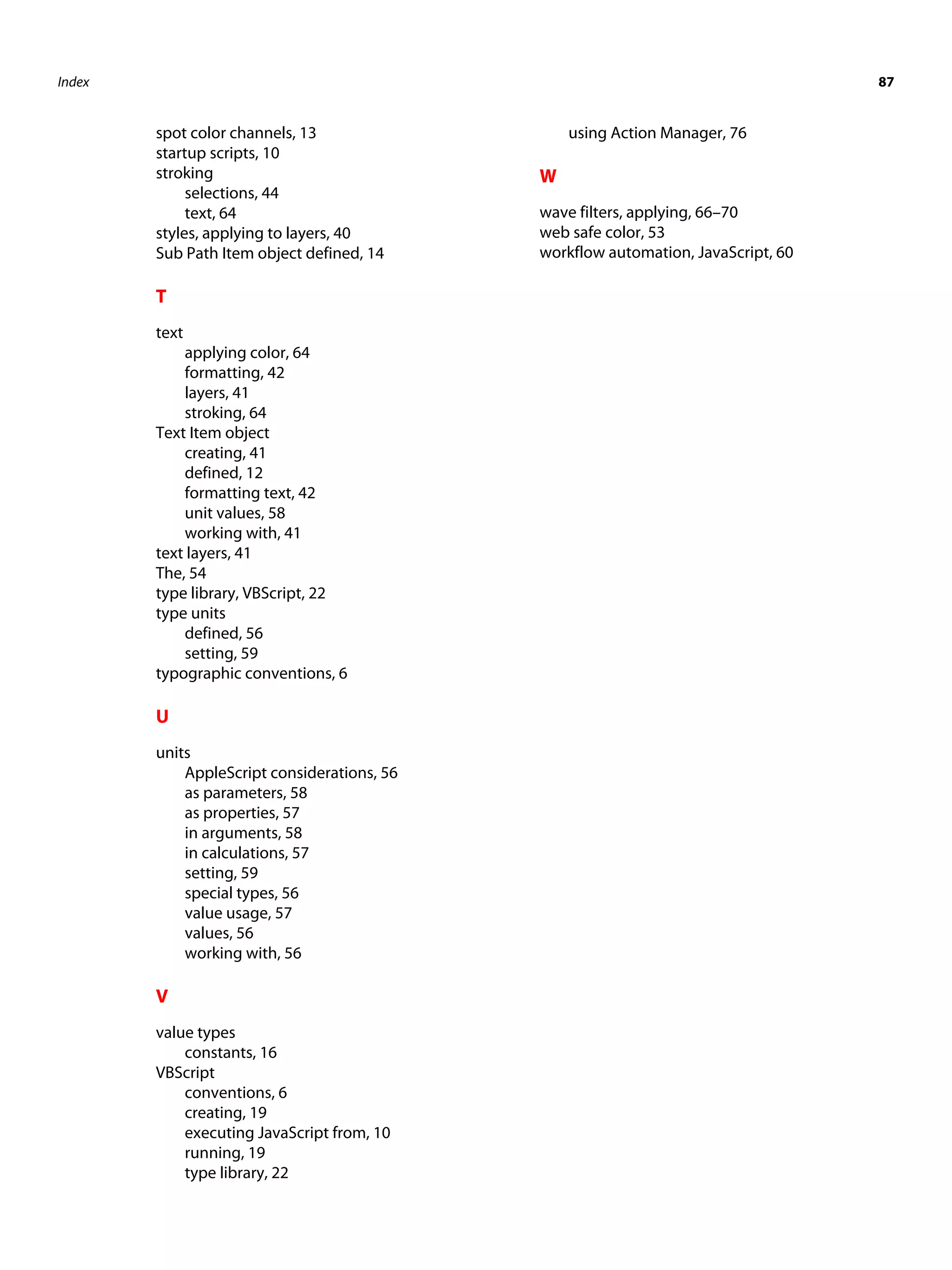 Index 87

spot color channels, 13
startup scripts, 10
stroking
selections, 44
text, 64
styles, applying to layers, 40
Sub Path Item object defined, 14

T

text
applying color, 64
formatting, 42
layers, 41
stroking, 64
Text Item object
creating, 41
defined, 12
formatting text, 42
unit values, 58
working with, 41
text layers, 41
The, 54
type library, VBScript, 22
type units
defined, 56
setting, 59
typographic conventions, 6

U

units
AppleScript considerations, 56
as parameters, 58
as properties, 57
in arguments, 58
in calculations, 57
setting, 59
special types, 56
value usage, 57
values, 56
working with, 56

V

value types
constants, 16
VBScript
conventions, 6
creating, 19
executing JavaScript from, 10
running, 19
type library, 22

using Action Manager, 76

W

wave filters, applying, 66–70
web safe color, 53
workflow automation, JavaScript, 60